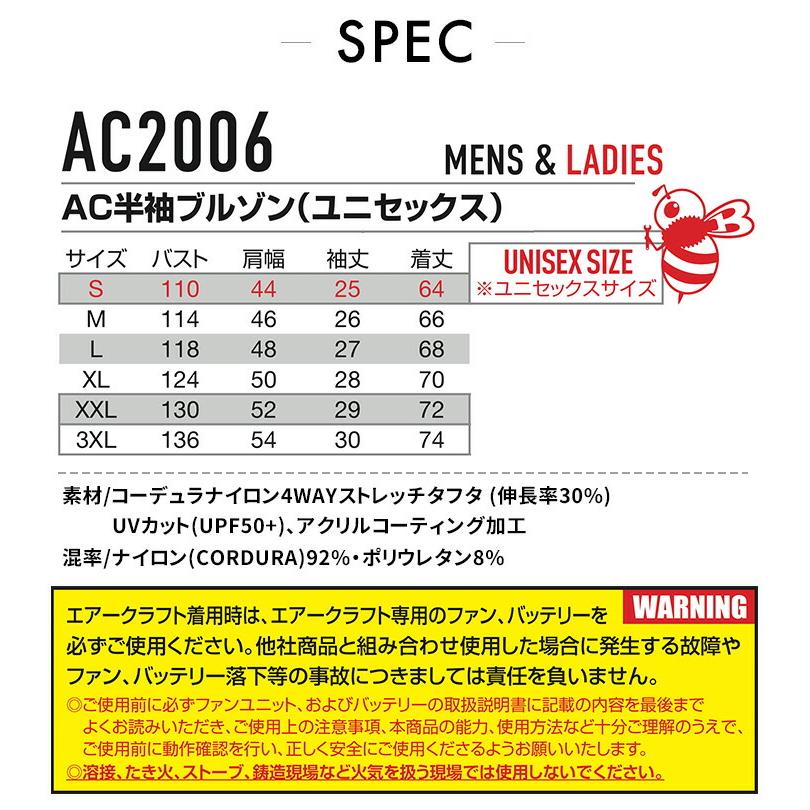 SPEC

AC2006

MENS & LADIES

AC半袖ブルゾン(ユニセックス)

UNISEX SIZE
※ユニセックスサイズ

| サイズ | バスト | 肩幅 | 袖丈 | 着丈 |
|---|---|---|---|---|
| S | 110 | 44 | 25 | 64 |
| M | 114 | 46 | 26 | 66 |
| L | 118 | 48 | 27 | 68 |
| XL | 124 | 50 | 28 | 70 |
| XXL | 130 | 52 | 29 | 72 |
| 3XL | 136 | 54 | 30 | 74 |

素材/コーデュラナイロン4WAYストレッチタフタ (伸長率30%)
UVカット(UPF50+)、アクリルコーティング加工
混率/ナイロン(CORDURA)92%・ポリウレタン8%

WARNING

エアークラフト着用時は、エアークラフト専用のファン、バッテリーを必ずご使用ください。他社商品と組み合わせ使用した場合に発生する故障やファン、バッテリー落下等の事故につきましては責任を負いません。

◎ご使用前に必ずファンユニット、およびバッテリーの取扱説明書に記載の内容を最後までよくお読みいただき、ご使用上の注意事項、本商品の能力、使用方法など十分ご理解のうえで、ご使用前に動作確認を行い、正しく安全にご使用くださるようお願いいたします。
◎溶接、たき火、ストーブ、鋳造現場など火気を扱う現場では使用しないでください。